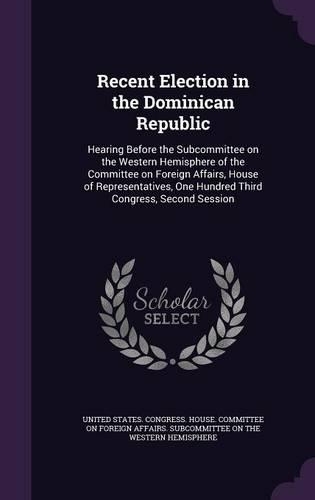 Recent Election in the Dominican Republic

Hearing Before the Subcommittee on the Western Hemisphere of the Committee on Foreign Affairs, House of Representatives, One Hundred Third Congress, Second Session

Scholar SELECT

UNITED STATES. CONGRESS. HOUSE. COMMITTEE ON FOREIGN AFFAIRS. SUBCOMMITTEE ON THE WESTERN HEMISPHERE